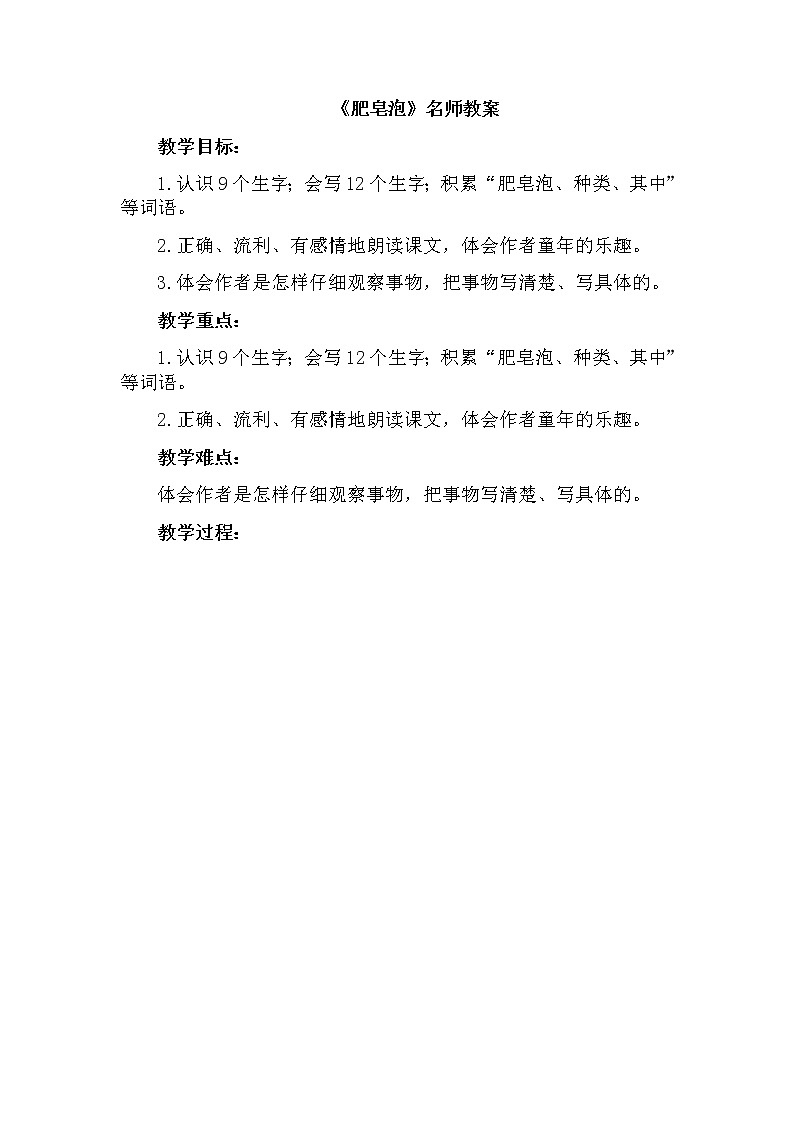 《肥皂泡》名师教案

教学目标：

1.认识9个生字；会写12个生字；积累“肥皂泡、种类、其中”等词语。

2.正确、流利、有感情地朗读课文，体会作者童年的乐趣。

3.体会作者是怎样仔细观察事物，把事物写清楚、写具体的。

教学重点：

1.认识9个生字；会写12个生字；积累“肥皂泡、种类、其中”等词语。

2.正确、流利、有感情地朗读课文，体会作者童年的乐趣。

教学难点：

体会作者是怎样仔细观察事物，把事物写清楚、写具体的。

教学过程：